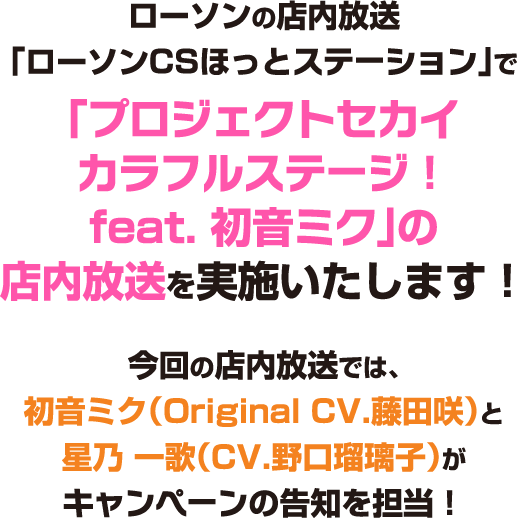 ローソンの店内放送
「ローソンCSほっとステーション」で
「プロジェクトセカイ
カラフルステージ！
feat. 初音ミク」の
店内放送を実施いたします！

今回の店内放送では、
初音ミク（Original CV.藤田咲）と
星乃 一歌（CV.野口瑠璃子）が
キャンペーンの告知を担当！